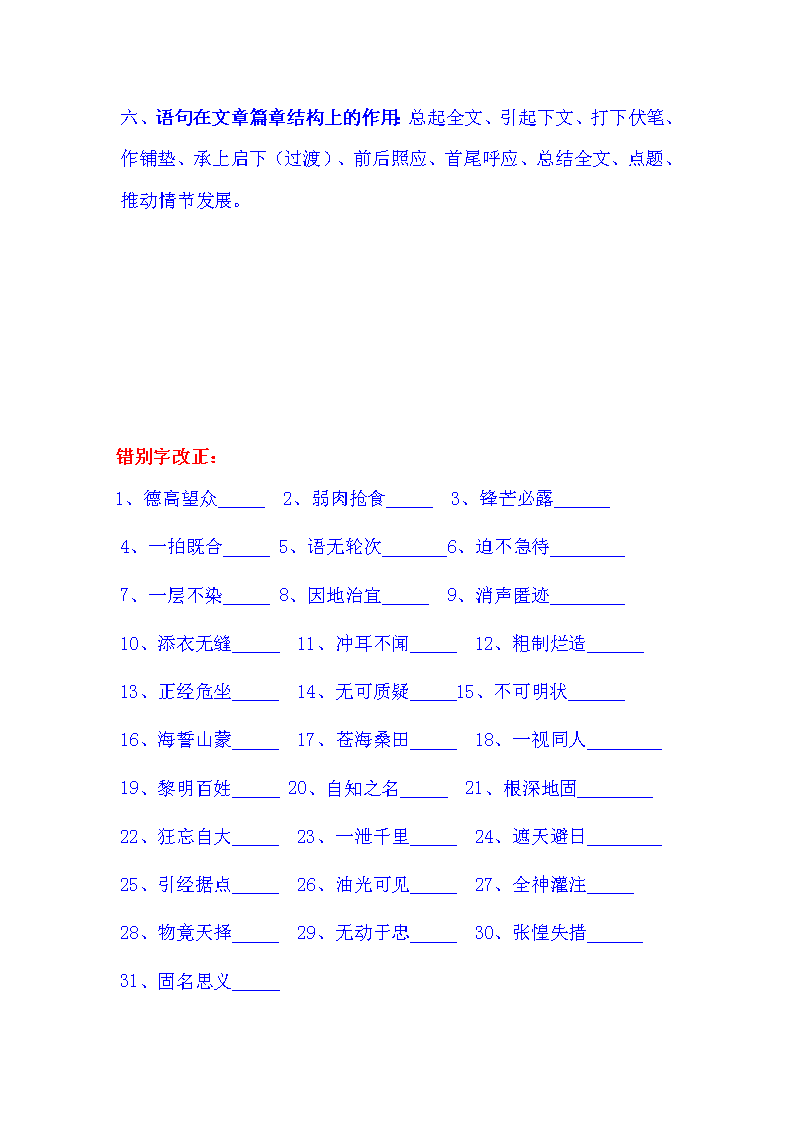 六、语句在文章篇章结构上的作用：总起全文、引起下文、打下伏笔、作铺垫、承上启下（过渡）、前后照应、首尾呼应、总结全文、点题、推动情节发展。

错别字改正：

1、德高望众_____ 2、弱肉抢食_____ 3、锋芒必露______

4、一拍既合_____ 5、语无轮次_______6、迫不急待________

7、一层不染_____ 8、因地治宜_____ 9、消声匿迹________

10、添衣无缝_____ 11、冲耳不闻_____ 12、粗制烂造______

13、正经危坐_____ 14、无可质疑_____15、不可明状______

16、海誓山蒙_____ 17、苍海桑田_____ 18、一视同人________

19、黎明百姓_____ 20、自知之名_____ 21、根深地固________

22、狂忘自大_____ 23、一泄千里_____ 24、遮天避日________

25、引经据点_____ 26、油光可见_____ 27、全神灌注_____

28、物竟天择_____ 29、无动于忠_____ 30、张惶失措______

31、固名思义_____